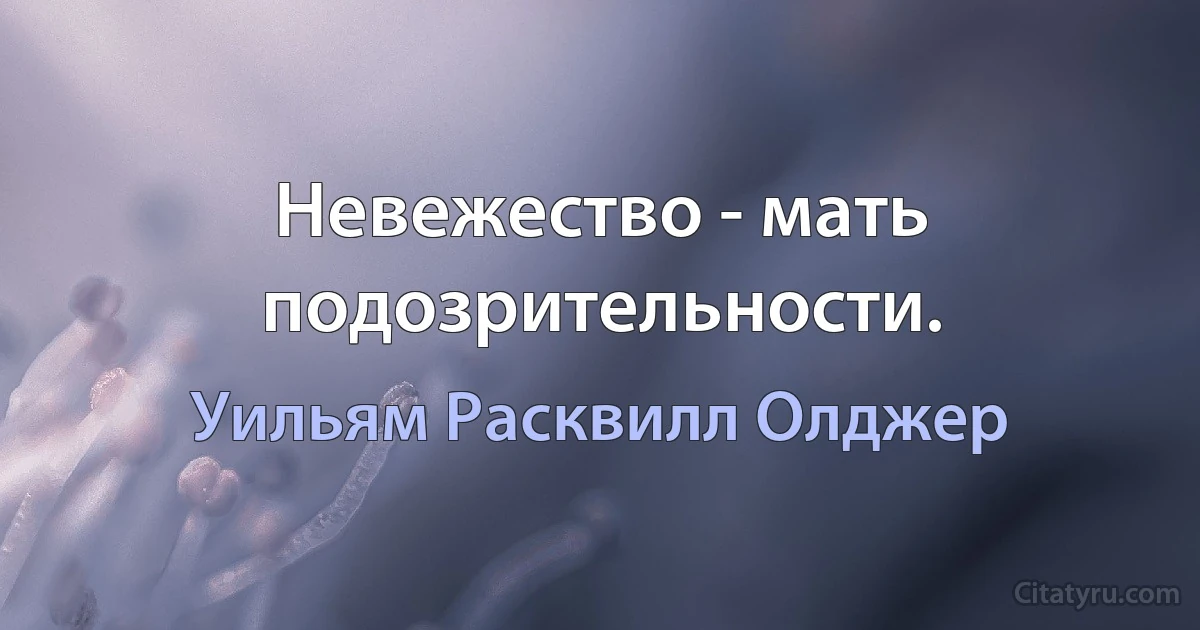 Невежество - мать подозрительности.

Уильям Расквилл Олджер

Citatyru.com